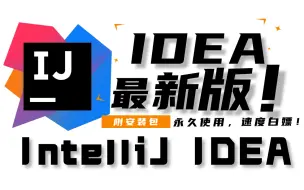 IJ

IDEA
最新版！

附安装包 永久使用，速度白嫖！

IntelliJ IDEA